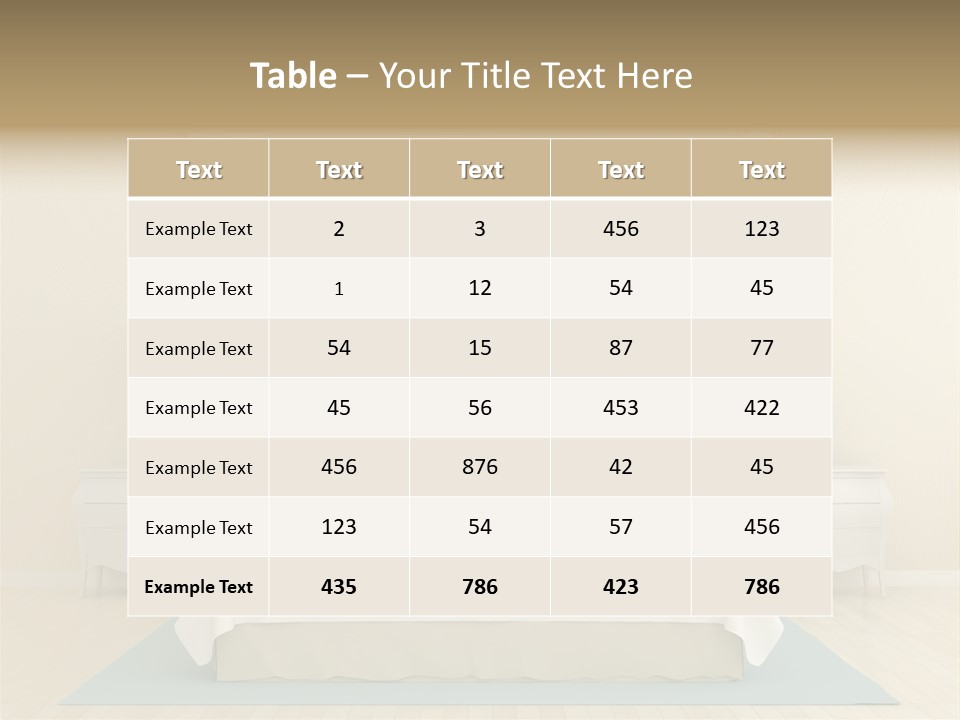 Table – Your Title Text Here

| Text | Text | Text | Text | Text |
|---|---|---|---|---|
| Example Text | 2 | 3 | 456 | 123 |
| Example Text | 1 | 12 | 54 | 45 |
| Example Text | 54 | 15 | 87 | 77 |
| Example Text | 45 | 56 | 453 | 422 |
| Example Text | 456 | 876 | 42 | 45 |
| Example Text | 123 | 54 | 57 | 456 |
| Example Text | 435 | 786 | 423 | 786 |